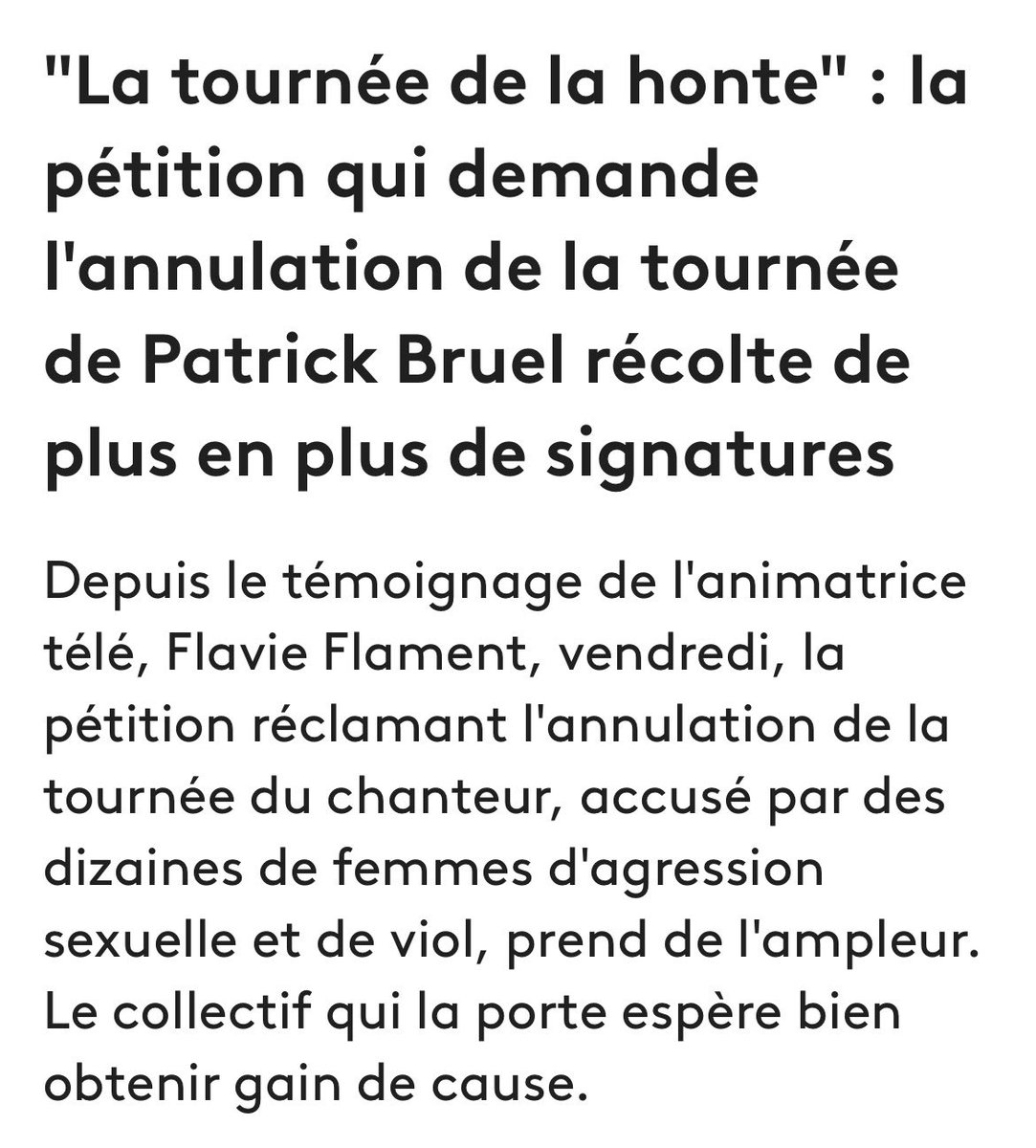 "La tournée de la honte" : la pétition qui demande l'annulation de la tournée de Patrick Bruel récolte de plus en plus de signatures

Depuis le témoignage de l'animatrice télé, Flavie Flament, vendredi, la pétition réclamant l'annulation de la tournée du chanteur, accusé par des dizaines de femmes d'agression sexuelle et de viol, prend de l'ampleur. Le collectif qui la porte espère bien obtenir gain de cause.